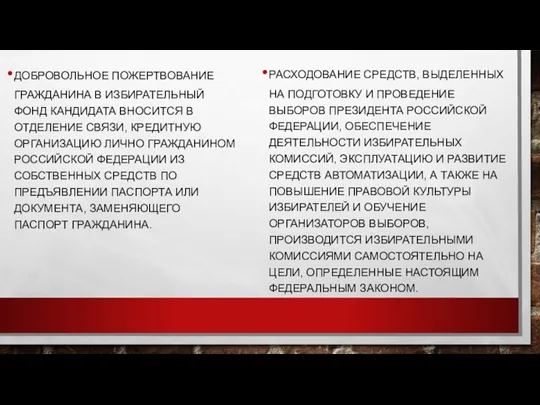 • ДОБРОВОЛЬНОЕ ПОЖЕРТВОВАНИЕ ГРАЖДАНИНА В ИЗБИРАТЕЛЬНЫЙ ФОНД КАНДИДАТА ВНОСИТСЯ В ОТДЕЛЕНИЕ СВЯЗИ, КРЕДИТНУЮ ОРГАНИЗАЦИЮ ЛИЧНО ГРАЖДАНИНОМ РОССИЙСКОЙ ФЕДЕРАЦИИ ИЗ СОБСТВЕННЫХ СРЕДСТВ ПО ПРЕДЪЯВЛЕНИИ ПАСПОРТА ИЛИ ДОКУМЕНТА, ЗАМЕНЯЮЩЕГО ПАСПОРТ ГРАЖДАНИНА.

• РАСХОДОВАНИЕ СРЕДСТВ, ВЫДЕЛЕННЫХ НА ПОДГОТОВКУ И ПРОВЕДЕНИЕ ВЫБОРОВ ПРЕЗИДЕНТА РОССИЙСКОЙ ФЕДЕРАЦИИ, ОБЕСПЕЧЕНИЕ ДЕЯТЕЛЬНОСТИ ИЗБИРАТЕЛЬНЫХ КОМИССИЙ, ЭКСПЛУАТАЦИЮ И РАЗВИТИЕ СРЕДСТВ АВТОМАТИЗАЦИИ, А ТАКЖЕ НА ПОВЫШЕНИЕ ПРАВОВОЙ КУЛЬТУРЫ ИЗБИРАТЕЛЕЙ И ОБУЧЕНИЕ ОРГАНИЗАТОРОВ ВЫБОРОВ, ПРОИЗВОДИТСЯ ИЗБИРАТЕЛЬНЫМИ КОМИССИЯМИ САМОСТОЯТЕЛЬНО НА ЦЕЛИ, ОПРЕДЕЛЕННЫЕ НАСТОЯЩИМ ФЕДЕРАЛЬНЫМ ЗАКОНОМ.